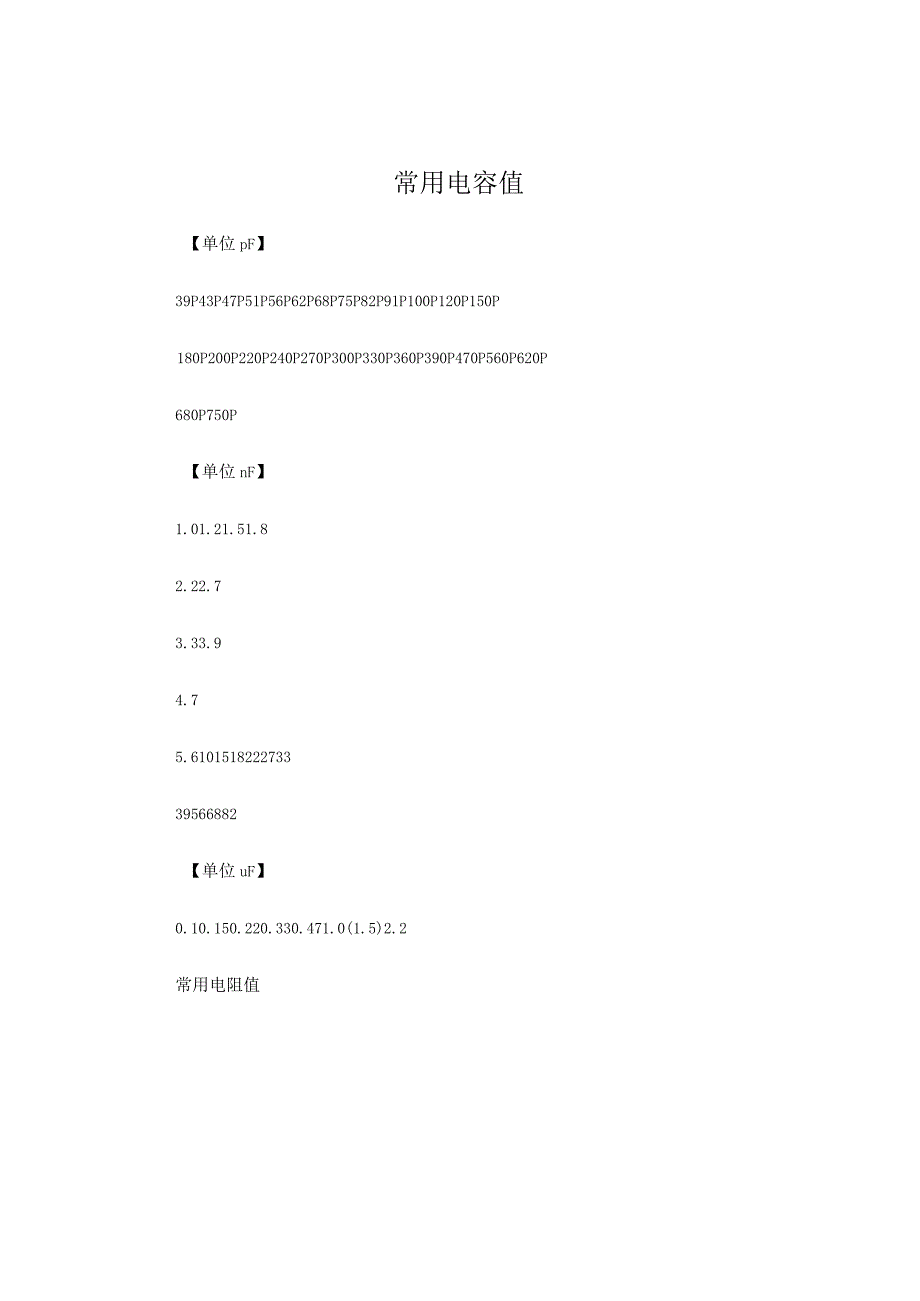 常用电容值

【单位 pF】

39P43P47P51P56P62P68P75P82P91P100P120P150P

180P200P220P240P270P300P330P360P390P470P560P620P

680P750P

【单位 nF】

1.01.21.51.8

2.22.7

3.33.9

4.7

5.6101518222733

39566882

【单位 uF】

0.10.150.220.330.471.0(1.5)2.2

常用电阻值